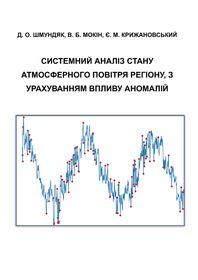 Д. О. ШМУНДЯК, В. Б. МОКІН, Є. М. КРИЖАНОВСЬКИЙ

СИСТЕМНИЙ АНАЛІЗ СТАНУ АТМОСФЕРНОГО ПОВІТРЯ РЕГІОНУ, З УРАХУВАННЯМ ВПЛИВУ АНОМАЛІЙ